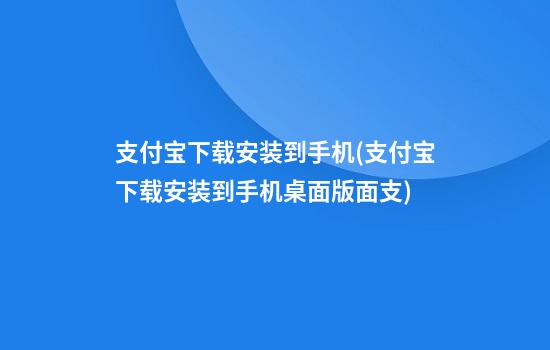 支付宝下载安装到手机(支付宝下载安装到手机桌面版面支)